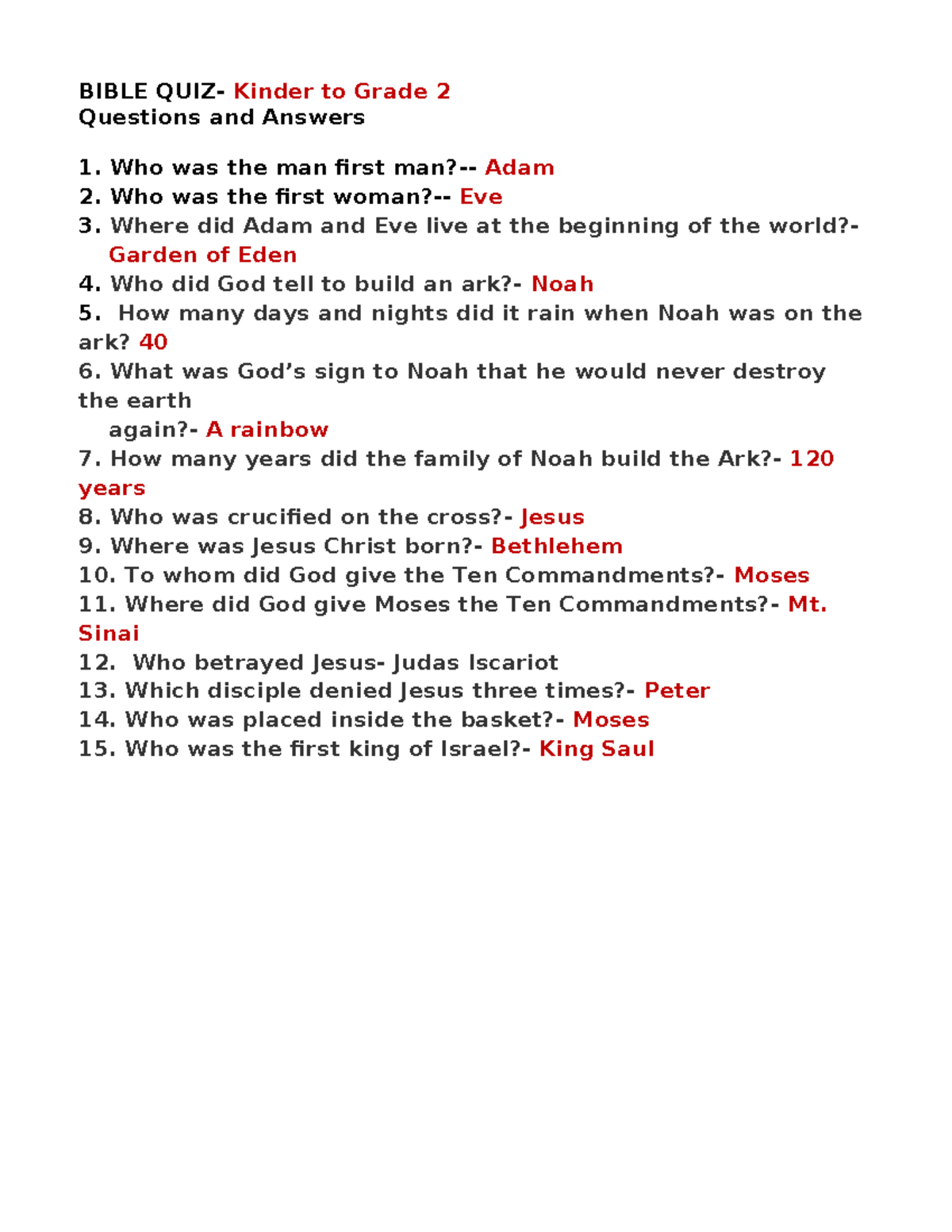 BIBLE QUIZ- Kinder to Grade 2
Questions and Answers

1. Who was the man first man?-- Adam
2. Who was the first woman?-- Eve
3. Where did Adam and Eve live at the beginning of the world?- Garden of Eden
4. Who did God tell to build an ark?- Noah
5. How many days and nights did it rain when Noah was on the ark? 40
6. What was God's sign to Noah that he would never destroy the earth
again?- A rainbow
7. How many years did the family of Noah build the Ark?- 120 years
8. Who was crucified on the cross?- Jesus
9. Where was Jesus Christ born?- Bethlehem
10. To whom did God give the Ten Commandments?- Moses
11. Where did God give Moses the Ten Commandments?- Mt. Sinai
12. Who betrayed Jesus- Judas Iscariot
13. Which disciple denied Jesus three times?- Peter
14. Who was placed inside the basket?- Moses
15. Who was the first king of Israel?- King Saul